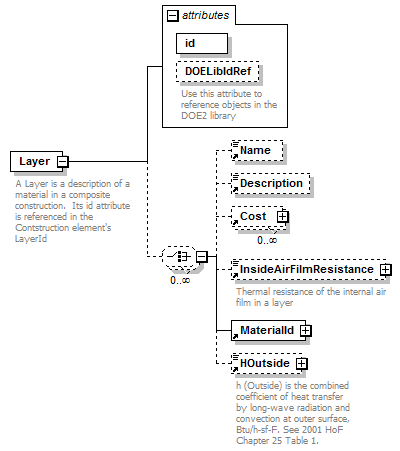 attributes

id

DOELibIdRef

Use this attribute to reference objects in the DOE2 library

Layer

A Layer is a description of a material in a composite construction. Its id attribute is referenced in the Contstruction element's LayerId

0..∞

Name

Description

Cost

0..∞

InsideAirFilmResistance

Thermal resistance of the internal air film in a layer

MaterialId

HOutside

h (Outside) is the combined coefficient of heat transfer by long-wave radiation and convection at outer surface, Btu/h-sf-F. See 2001 HoF Chapter 25 Table 1.